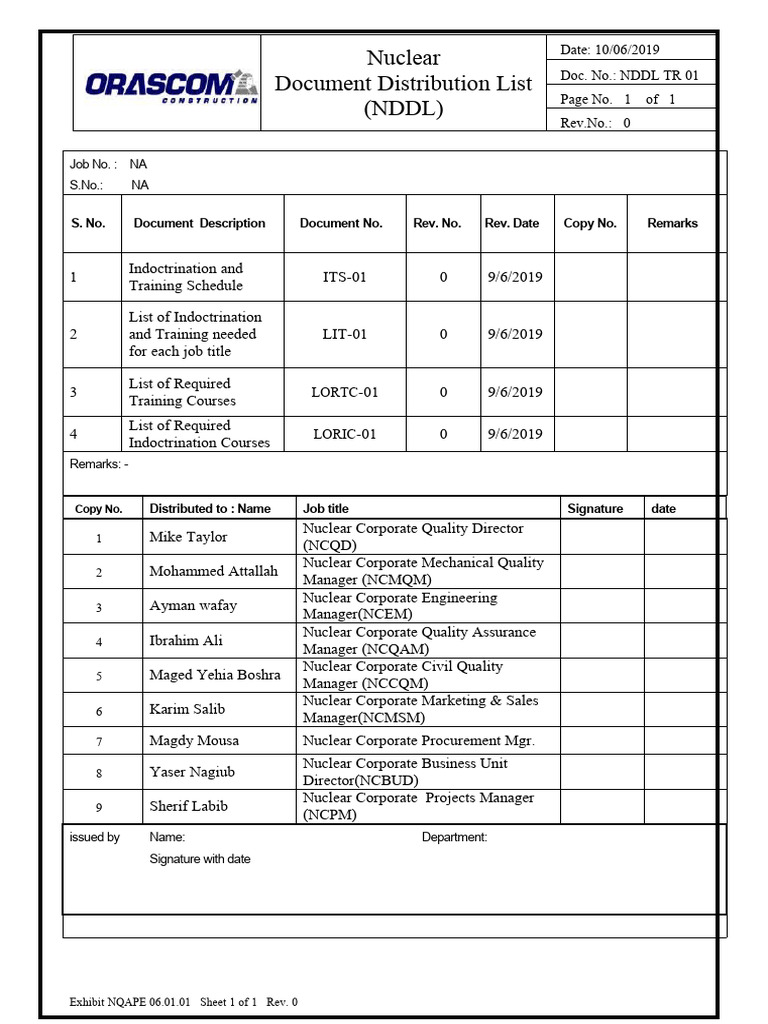 ORASCOM CONSTRUCTION

Nuclear
Document Distribution List
(NDDL)

Date: 10/06/2019
Doc. No.: NDDL TR 01
Page No. 1 of 1
Rev.No.: 0

Job No. : NA
S.No.: NA

| S. No. | Document Description | Document No. | Rev. No. | Rev. Date | Copy No. | Remarks |
|---|---|---|---|---|---|---|
| 1 | Indoctrination and Training Schedule | ITS-01 | 0 | 9/6/2019 | | |
| 2 | List of Indoctrination and Training needed for each job title | LIT-01 | 0 | 9/6/2019 | | |
| 3 | List of Required Training Courses | LORTC-01 | 0 | 9/6/2019 | | |
| 4 | List of Required Indoctrination Courses | LORIC-01 | 0 | 9/6/2019 | | |

Remarks: -

| Copy No. | Distributed to : Name | Job title | Signature | date |
|---|---|---|---|---|
| 1 | Mike Taylor | Nuclear Corporate Quality Director (NCQD) | | |
| 2 | Mohammed Attallah | Nuclear Corporate Mechanical Quality Manager (NCMQM) | | |
| 3 | Ayman wafay | Nuclear Corporate Engineering Manager(NCEM) | | |
| 4 | Ibrahim Ali | Nuclear Corporate Quality Assurance Manager (NCQAM) | | |
| 5 | Maged Yehia Boshra | Nuclear Corporate Civil Quality Manager (NCCQM) | | |
| 6 | Karim Salib | Nuclear Corporate Marketing & Sales Manager(NCMSM) | | |
| 7 | Magdy Mousa | Nuclear Corporate Procurement Mgr. | | |
| 8 | Yaser Nagiub | Nuclear Corporate Business Unit Director(NCBUD) | | |
| 9 | Sherif Labib | Nuclear Corporate Projects Manager (NCPM) | | |

issued by Name: Department:
Signature with date

Exhibit NQAPE 06.01.01 Sheet 1 of 1 Rev. 0